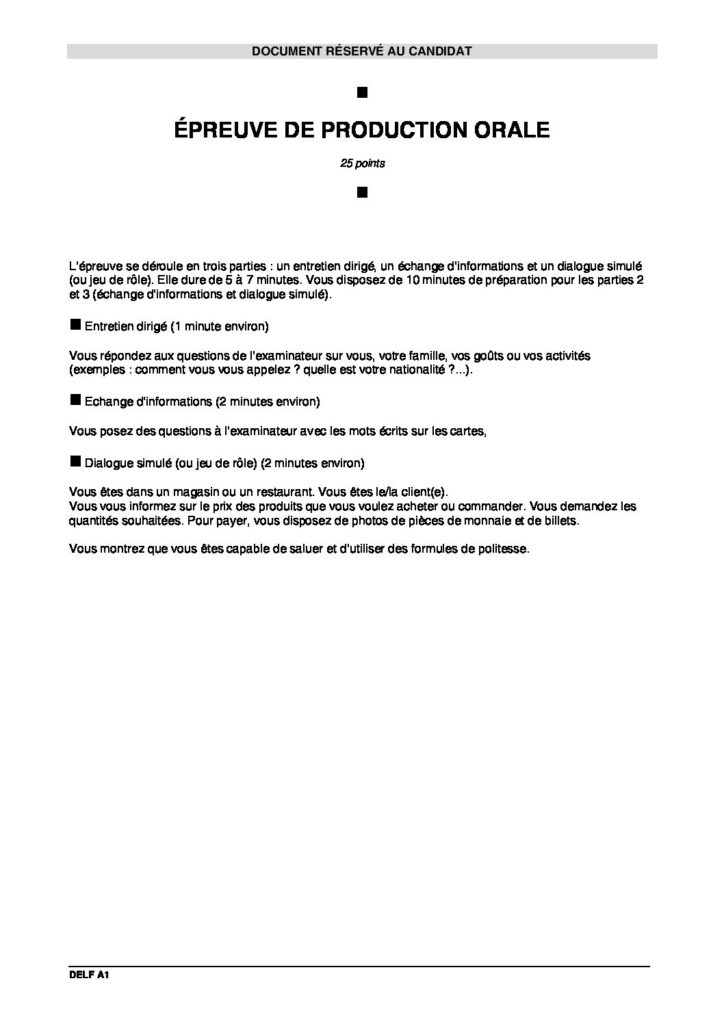 DOCUMENT RÉSERVÉ AU CANDIDAT

■

ÉPREUVE DE PRODUCTION ORALE

25 points

■

L'épreuve se déroule en trois parties : un entretien dirigé, un échange d'informations et un dialogue simulé (ou jeu de rôle). Elle dure de 5 à 7 minutes. Vous disposez de 10 minutes de préparation pour les parties 2 et 3 (échange d'informations et dialogue simulé).

■ Entretien dirigé (1 minute environ)

Vous répondez aux questions de l'examinateur sur vous, votre famille, vos goûts ou vos activités (exemples : comment vous vous appelez ? quelle est votre nationalité ?...).

■ Echange d'informations (2 minutes environ)

Vous posez des questions à l'examinateur avec les mots écrits sur les cartes,

■ Dialogue simulé (ou jeu de rôle) (2 minutes environ)

Vous êtes dans un magasin ou un restaurant. Vous êtes le/la client(e).
Vous vous informez sur le prix des produits que vous voulez acheter ou commander. Vous demandez les quantités souhaitées. Pour payer, vous disposez de photos de pièces de monnaie et de billets.

Vous montrez que vous êtes capable de saluer et d'utiliser des formules de politesse.

DELF A1